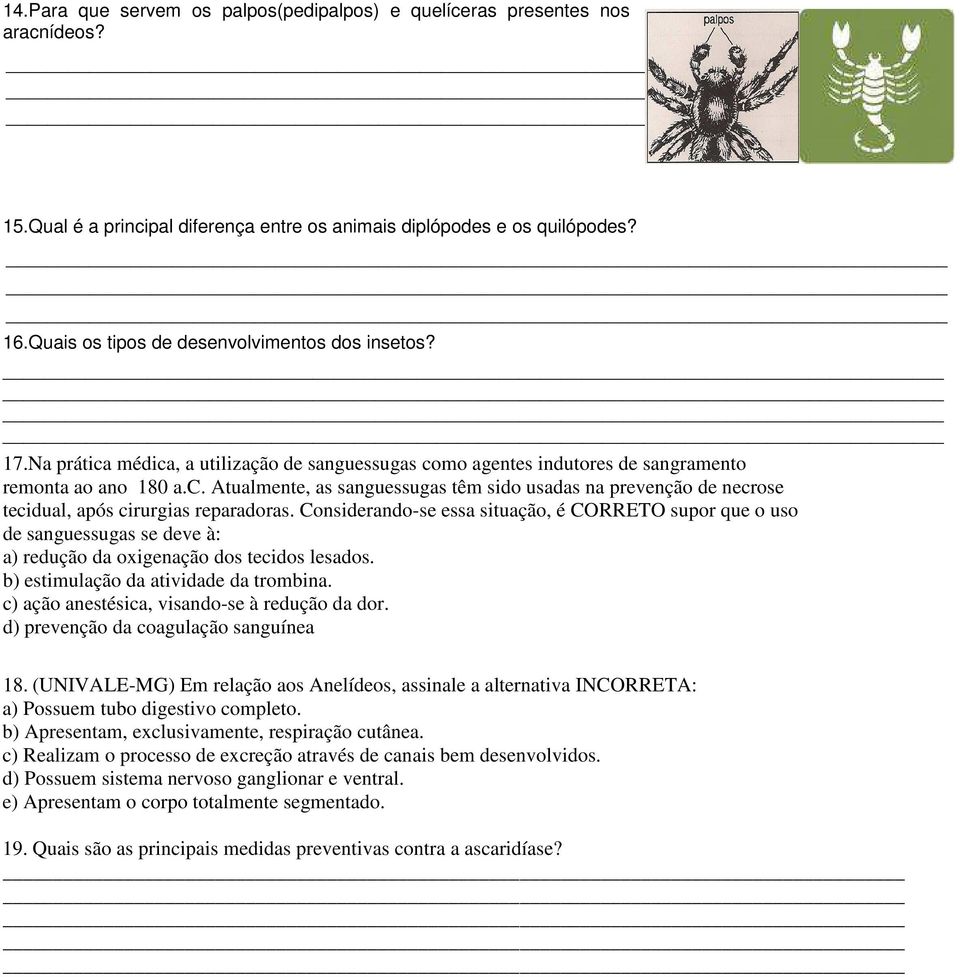 14.Para que servem os palpos(pedipalpos) e quelíceras presentes nos aracnídeos?

palpos

15.Qual é a principal diferença entre os animais diplópodes e os quilópodes?

16.Quais os tipos de desenvolvimentos dos insetos?

17.Na prática médica, a utilização de sanguessugas como agentes indutores de sangramento remonta ao ano 180 a.C. Atualmente, as sanguessugas têm sido usadas na prevenção de necrose tecidual, após cirurgias reparadoras. Considerando-se essa situação, é CORRETO supor que o uso de sanguessugas se deve à:
a) redução da oxigenação dos tecidos lesados.
b) estimulação da atividade da trombina.
c) ação anestésica, visando-se à redução da dor.
d) prevenção da coagulação sanguínea

18. (UNIVALE-MG) Em relação aos Anelídeos, assinale a alternativa INCORRETA:
a) Possuem tubo digestivo completo.
b) Apresentam, exclusivamente, respiração cutânea.
c) Realizam o processo de excreção através de canais bem desenvolvidos.
d) Possuem sistema nervoso ganglionar e ventral.
e) Apresentam o corpo totalmente segmentado.

19. Quais são as principais medidas preventivas contra a ascaridíase?